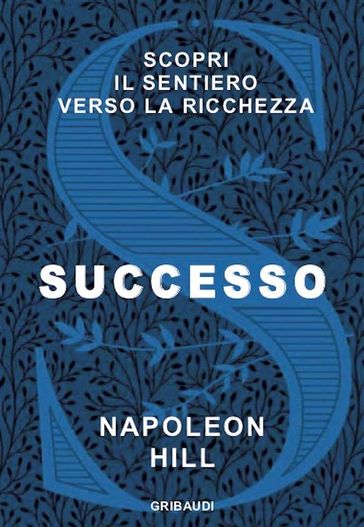 SCOPRI
IL SENTIERO
VERSO LA RICCHEZZA

SUCCESSO

NAPOLEON
HILL

GRIBAUDI